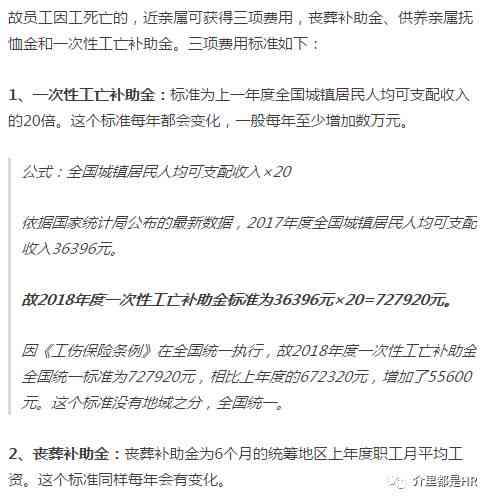 故员工因工死亡的，近亲属可获得三项费用，丧葬补助金、供养亲属抚恤金和一次性工亡补助金。三项费用标准如下：

1、一次性工亡补助金：标准为上一年度全国城镇居民人均可支配收入的20倍。这个标准每年都会变化，一般每年至少增加数万元。

公式：全国城镇居民人均可支配收入×20

依据国家统计局公布的最新数据，2017年度全国城镇居民人均可支配收入36396元。

故2018年度一次性工亡补助金标准为36396元×20=727920元。

因《工伤保险条例》在全国统一执行，故2018年度一次性工亡补助金全国统一标准为727920元，相比上年度的672320元，增加了55600元。这个标准没有地域之分，全国统一。

2、丧葬补助金：丧葬补助金为6个月的统筹地区上年度职工月平均工资。这个标准同样每年会有变化。

介里都是HR